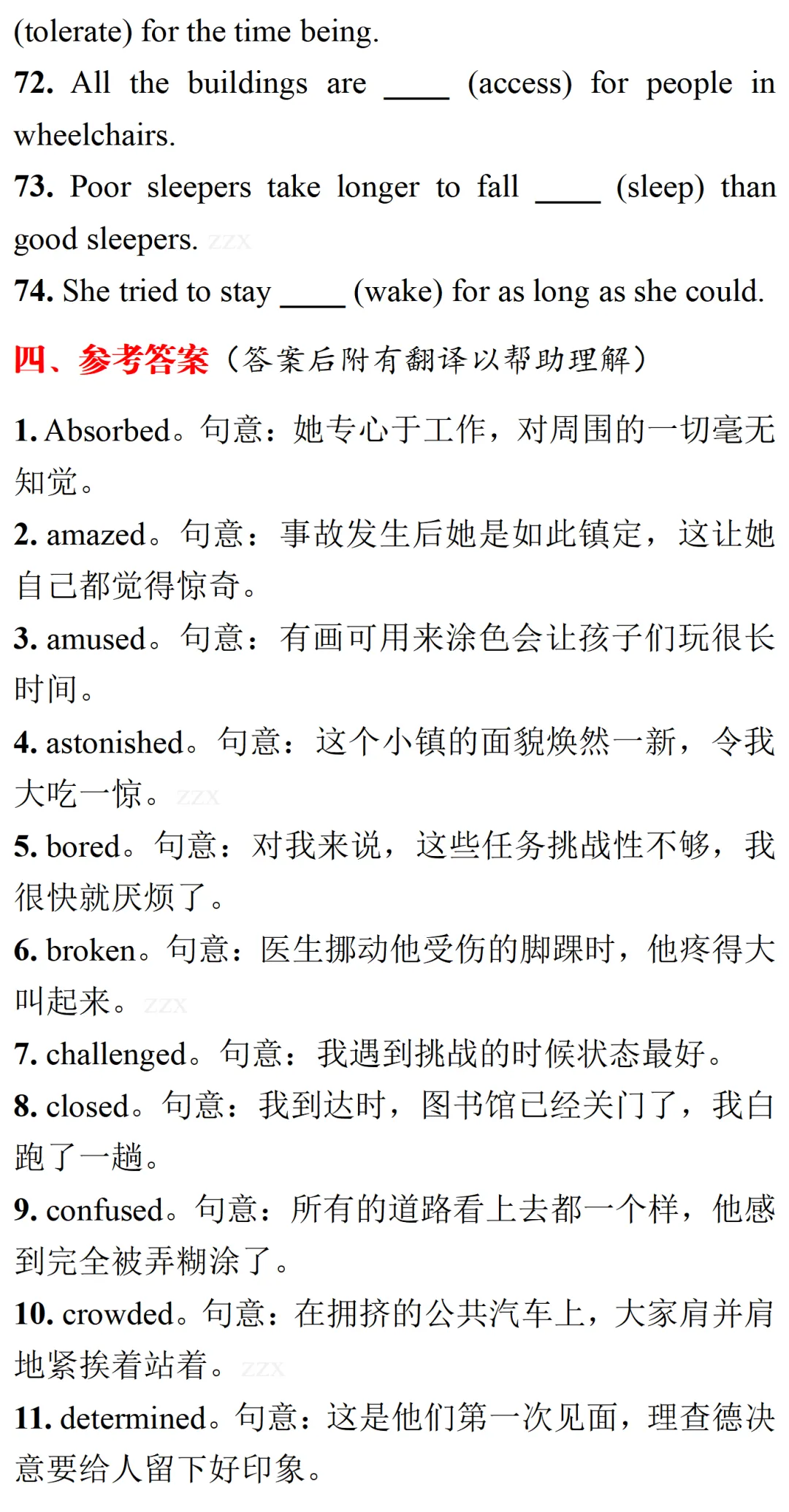 (tolerate) for the time being.

72. All the buildings are ____ (access) for people in wheelchairs.

73. Poor sleepers take longer to fall ____ (sleep) than good sleepers.

74. She tried to stay ____ (wake) for as long as she could.

四、参考答案（答案后附有翻译以帮助理解）

1. Absorbed。句意：她专心于工作，对周围的一切毫无知觉。

2. amazed。句意：事故发生后她是如此镇定，这让她自己都觉得惊奇。

3. amused。句意：有画可用来涂色会让孩子们玩很长时间。

4. astonished。句意：这个小镇的面貌焕然一新，令我大吃一惊。

5. bored。句意：对我来说，这些任务挑战性不够，我很快就厌烦了。

6. broken。句意：医生挪动他受伤的脚踝时，他疼得大叫起来。

7. challenged。句意：我遇到挑战的时候状态最好。

8. closed。句意：我到达时，图书馆已经关门了，我白跑了一趟。

9. confused。句意：所有的道路看上去都一个样，他感到完全被弄糊涂了。

10. crowded。句意：在拥挤的公共汽车上，大家肩并肩地紧挨着站着。

11. determined。句意：这是他们第一次见面，理查德决意要给人留下好印象。

zzx